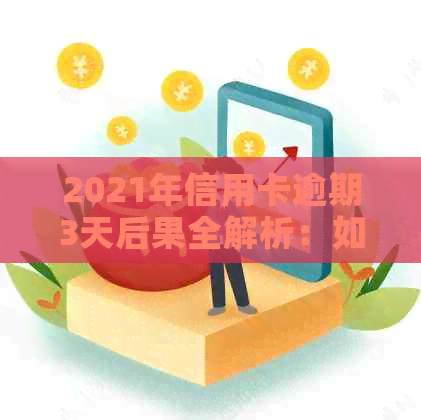 2021年信用卡逾期3天后果全解析：如